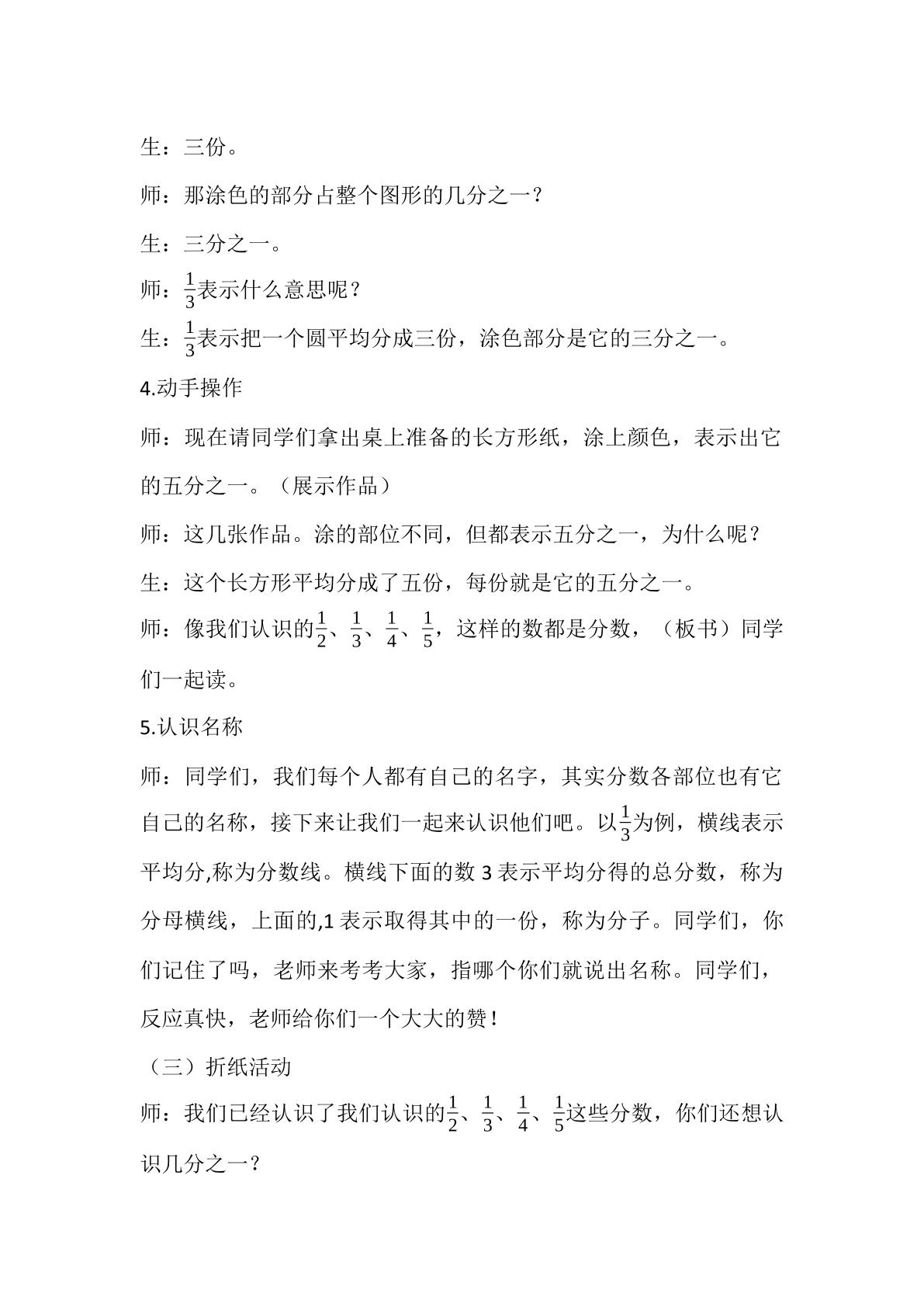 生：三份。

师：那涂色的部分占整个图形的几分之一？

生：三分之一。

师：$\frac{1}{3}$表示什么意思呢？

生：$\frac{1}{3}$表示把一个圆平均分成三份，涂色部分是它的三分之一。

4.动手操作

师：现在请同学们拿出桌上准备的长方形纸，涂上颜色，表示出它的五分之一。（展示作品）

师：这几张作品。涂的部位不同，但都表示五分之一，为什么呢？

生：这个长方形平均分成了五份，每份就是它的五分之一。

师：像我们认识的$\frac{1}{2}$、$\frac{1}{3}$、$\frac{1}{4}$、$\frac{1}{5}$，这样的数都是分数，（板书）同学们一起读。

5.认识名称

师：同学们，我们每个人都有自己的名字，其实分数各部位也有它自己的名称，接下来让我们一起来认识他们吧。以$\frac{1}{3}$为例，横线表示平均分,称为分数线。横线下面的数3表示平均分得的总分数，称为分母横线，上面的,1表示取得其中的一份，称为分子。同学们，你们记住了吗，老师来考考大家，指哪个你们就说出名称。同学们，反应真快，老师给你们一个大大的赞！

（三）折纸活动

师：我们已经认识了我们认识的$\frac{1}{2}$、$\frac{1}{3}$、$\frac{1}{4}$、$\frac{1}{5}$这些分数，你们还想认识几分之一？